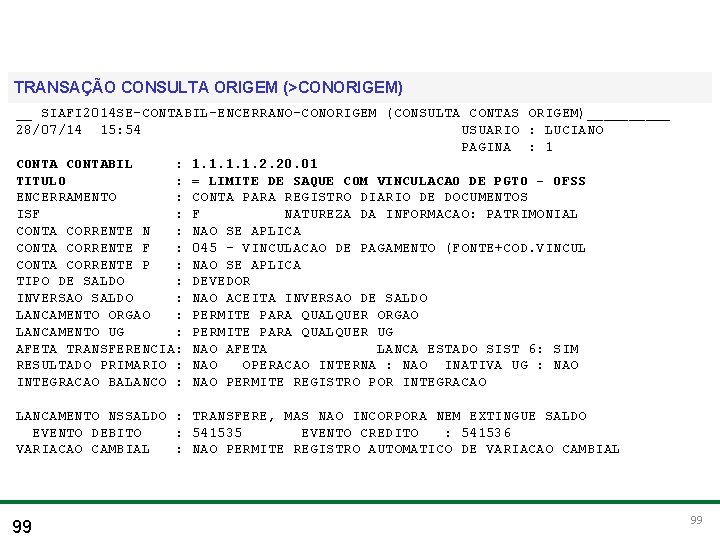 TRANSAÇÃO CONSULTA ORIGEM (>CONORIGEM)

__ SIAFI2014SE-CONTABIL-ENCERRANO-CONORIGEM (CONSULTA CONTAS ORIGEM)__________
28/07/14 15:54 USUARIO : LUCIANO
PAGINA : 1

CONTA CONTABIL : 1.1.1.1.2.20.01
TITULO : = LIMITE DE SAQUE COM VINCULACAO DE PGTO - OFSS
ENCERRAMENTO : CONTA PARA REGISTRO DIARIO DE DOCUMENTOS
ISF : F NATUREZA DA INFORMACAO: PATRIMONIAL
CONTA CORRENTE N : NAO SE APLICA
CONTA CORRENTE F : 045 - VINCULACAO DE PAGAMENTO (FONTE+COD.VINCUL
CONTA CORRENTE P : NAO SE APLICA
TIPO DE SALDO : DEVEDOR
INVERSAO SALDO : NAO ACEITA INVERSAO DE SALDO
LANCAMENTO ORGAO : PERMITE PARA QUALQUER ORGAO
LANCAMENTO UG : PERMITE PARA QUALQUER UG
AFETA TRANSFERENCIA: NAO AFETA LANCA ESTADO SIST 6: SIM
RESULTADO PRIMARIO : NAO OPERACAO INTERNA : NAO INATIVA UG : NAO
INTEGRACAO BALANCO : NAO PERMITE REGISTRO POR INTEGRACAO

LANCAMENTO NSSALDO : TRANSFERE, MAS NAO INCORPORA NEM EXTINGUE SALDO
EVENTO DEBITO : 541535 EVENTO CREDITO : 541536
VARIACAO CAMBIAL : NAO PERMITE REGISTRO AUTOMATICO DE VARIACAO CAMBIAL

99

99